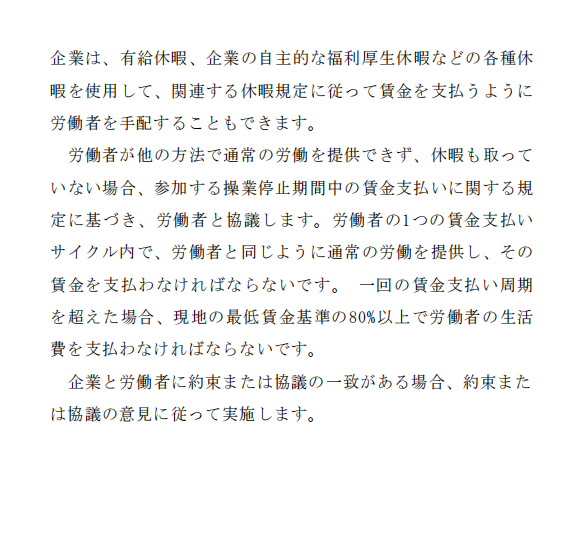 企業は、有給休暇、企業の自主的な福利厚生休暇などの各種休暇を使用して、関連する休暇規定に従って賃金を支払うように労働者を手配することもできます。

労働者が他の方法で通常の労働を提供できず、休暇も取っていない場合、参加する操業停止期間中の賃金支払いに関する規定に基づき、労働者と協議します。労働者の1つの賃金支払いサイクル内で、労働者と同じように通常の労働を提供し、その賃金を支払わなければならないです。 一回の賃金支払い周期を超えた場合、現地の最低賃金基準の80%以上で労働者の生活費を支払わなければならないです。

企業と労働者に約束または協議の一致がある場合、約束または協議の意見に従って実施します。